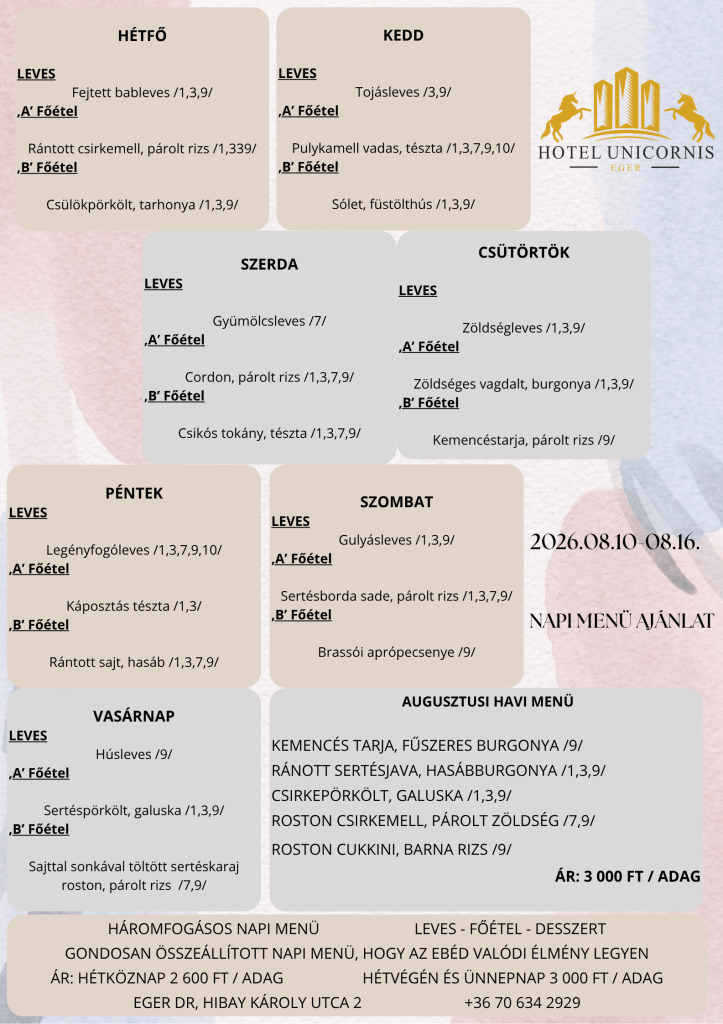 HÉTFŐ

LEVES

Fejtett bableves /1,3,9/

‚A' Főétel

Rántott csirkemell, párolt rizs /1,339/

‚B' Főétel

Csülökpörkölt, tarhonya /1,3,9/

KEDD

LEVES

Tojásleves /3,9/

‚A' Főétel

Pulykamell vadas, tészta /1,3,7,9,10/

‚B' Főétel

Sólet, füstölthús /1,3,9/

HOTEL UNICORNIS
EGER

SZERDA

LEVES

Gyümölcsleves /7/

‚A' Főétel

Cordon, párolt rizs /1,3,7,9/

‚B' Főétel

Csikós tokány, tészta /1,3,7,9/

CSÜTÖRTÖK

LEVES

Zöldségleves /1,3,9/

‚A' Főétel

Zöldséges vagdalt, burgonya /1,3,9/

‚B' Főétel

Kemencéstarja, párolt rizs /9/

PÉNTEK

LEVES

Legényfogóleves /1,3,7,9,10/

‚A' Főétel

Káposztás tészta /1,3/

‚B' Főétel

Rántott sajt, hasáb /1,3,7,9/

SZOMBAT

LEVES

Gulyásleves /1,3,9/

‚A' Főétel

Sertésborda sade, párolt rizs /1,3,7,9/

‚B' Főétel

Brassói aprópecsenye /9/

2026.08.10-08.16.

NAPI MENÜ AJÁNLAT

VASÁRNAP

LEVES

Húsleves /9/

‚A' Főétel

Sertéspörkölt, galuska /1,3,9/

‚B' Főétel

Sajttal sonkával töltött sertéskaraj roston, párolt rizs /7,9/

AUGUSZTUSI HAVI MENÜ

KEMENCÉS TARJA, FŰSZERES BURGONYA /9/
RÁNOTT SERTÉSJAVA, HASÁBBURGONYA /1,3,9/
CSIRKEPÖRKÖLT, GALUSKA /1,3,9/
ROSTON CSIRKEMELL, PÁROLT ZÖLDSÉG /7,9/
ROSTON CUKKINI, BARNA RIZS /9/

ÁR: 3 000 FT / ADAG

HÁROMFOGÁSOS NAPI MENÜ LEVES - FŐÉTEL - DESSZERT
GONDOSAN ÖSSZEÁLLÍTOTT NAPI MENÜ, HOGY AZ EBÉD VALÓDI ÉLMÉNY LEGYEN
ÁR: HÉTKÖZNAP 2 600 FT / ADAG HÉTVÉGÉN ÉS ÜNNEPNAP 3 000 FT / ADAG
EGER DR, HIBAY KÁROLY UTCA 2 +36 70 634 2929